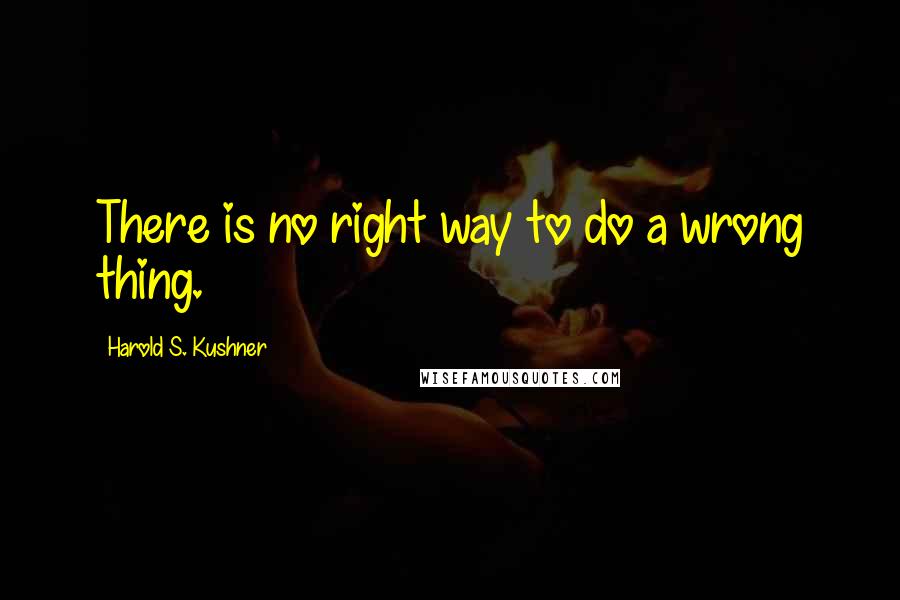 There is no right way to do a wrong thing.

Harold S. Kushner

WISEFAMOUSQUOTES.COM